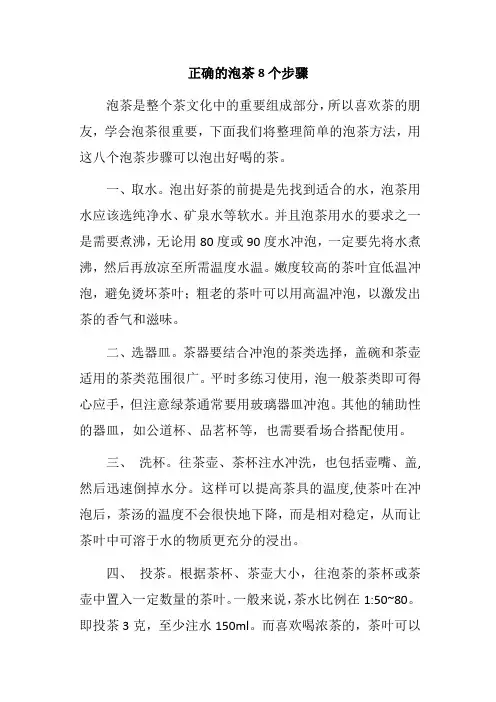 正确的泡茶 8 个步骤

泡茶是整个茶文化中的重要组成部分，所以喜欢茶的朋友，学会泡茶很重要，下面我们将整理简单的泡茶方法，用这八个泡茶步骤可以泡出好喝的茶。

一、取水。泡出好茶的前提是先找到适合的水，泡茶用水应该选纯净水、矿泉水等软水。并且泡茶用水的要求之一是需要煮沸，无论用 80 度或 90 度水冲泡，一定要先将水煮沸，然后再放凉至所需温度水温。嫩度较高的茶叶宜低温冲泡，避免烫坏茶叶；粗老的茶叶可以用高温冲泡，以激发出茶的香气和滋味。

二、选器皿。茶器要结合冲泡的茶类选择，盖碗和茶壶适用的茶类范围很广。平时多练习使用，泡一般茶类即可得心应手，但注意绿茶通常要用玻璃器皿冲泡。其他的辅助性的器皿，如公道杯、品茗杯等，也需要看场合搭配使用。

三、 洗杯。往茶壶、茶杯注水冲洗，也包括壶嘴、盖，然后迅速倒掉水分。这样可以提高茶具的温度,使茶叶在冲泡后，茶汤的温度不会很快地下降，而是相对稳定，从而让茶叶中可溶于水的物质更充分的浸出。

四、 投茶。根据茶杯、茶壶大小，往泡茶的茶杯或茶壶中置入一定数量的茶叶。一般来说，茶水比例在 1:50~80。即投茶 3 克，至少注水 150ml。而喜欢喝浓茶的，茶叶可以